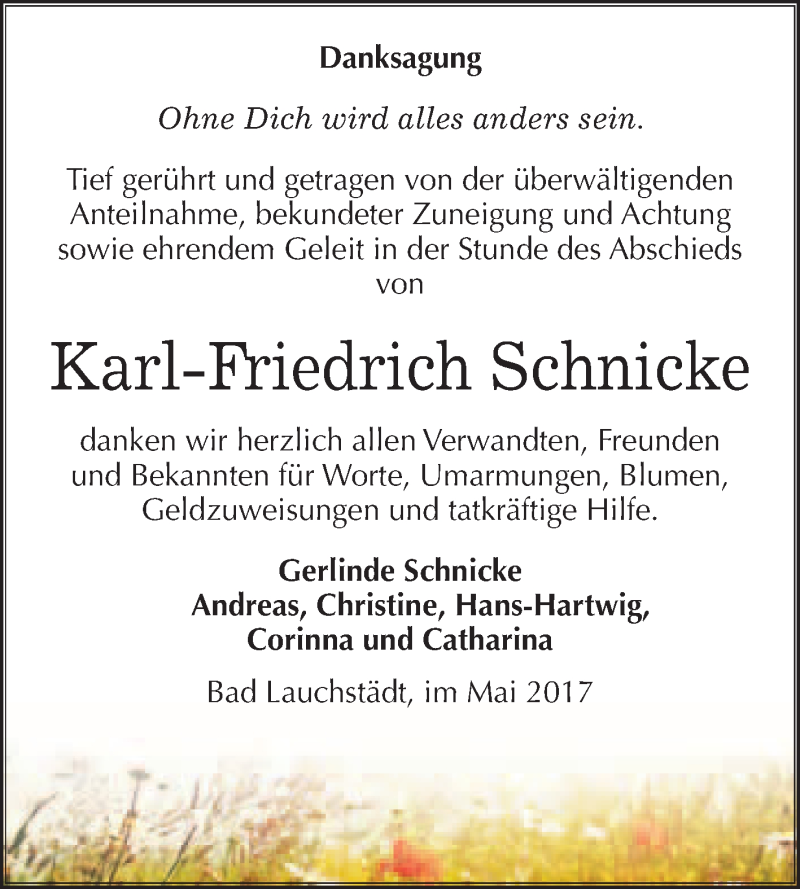 Danksagung

Ohne Dich wird alles anders sein.

Tief gerührt und getragen von der überwältigenden Anteilnahme, bekundeter Zuneigung und Achtung sowie ehrendem Geleit in der Stunde des Abschieds von

Karl-Friedrich Schnicke

danken wir herzlich allen Verwandten, Freunden und Bekannten für Worte, Umarmungen, Blumen, Geldzuweisungen und tatkräftige Hilfe.

Gerlinde Schnicke
Andreas, Christine, Hans-Hartwig,
Corinna und Catharina

Bad Lauchstädt, im Mai 2017